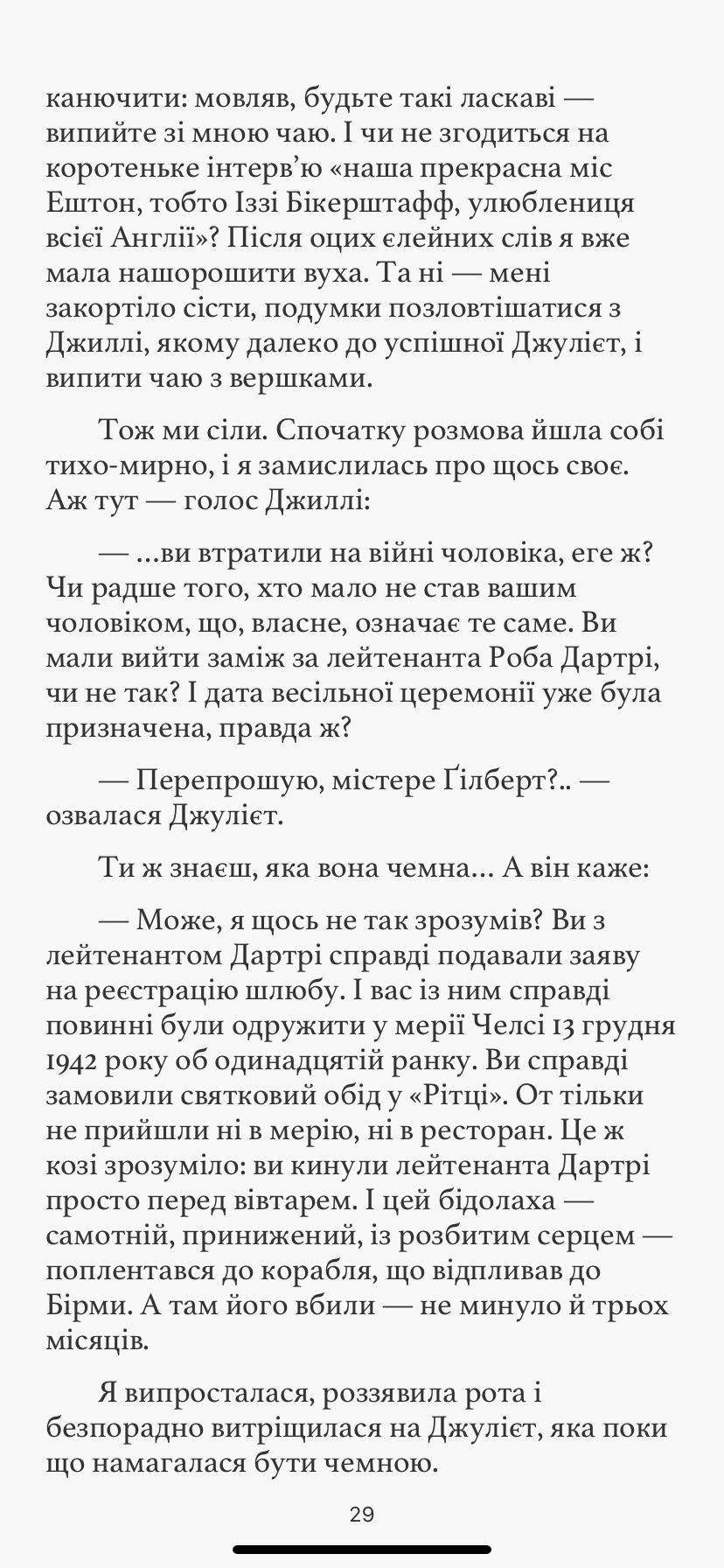 канючити: мовляв, будьте такі ласкаві — випийте зі мною чаю. І чи не згодиться на коротеньке інтерв'ю «наша прекрасна міс Ештон, тобто Іззі Бікерштафф, улюблениця всієї Англії»? Після оцих єлейних слів я вже мала нашорошити вуха. Та ні — мені закортіло сісти, подумки позловтішатися з Джиллі, якому далеко до успішної Джулієт, і випити чаю з вершками.

Тож ми сіли. Спочатку розмова йшла собі тихо-мирно, і я замислилась про щось своє. Аж тут — голос Джиллі:

— ...ви втратили на війні чоловіка, еге ж? Чи радше того, хто мало не став вашим чоловіком, що, власне, означає те саме. Ви мали вийти заміж за лейтенанта Роба Дартрі, чи не так? І дата весільної церемонії уже була призначена, правда ж?

— Перепрошую, містере Ґілберт?.. — озвалася Джулієт.

Ти ж знаєш, яка вона чемна... А він каже:

— Може, я щось не так зрозумів? Ви з лейтенантом Дартрі справді подавали заяву на реєстрацію шлюбу. І вас із ним справді повинні були одружити у мерії Челсі 13 грудня 1942 року об одинадцятій ранку. Ви справді замовили святковий обід у «Рітці». От тільки не прийшли ні в мерію, ні в ресторан. Це ж козі зрозуміло: ви кинули лейтенанта Дартрі просто перед вівтарем. І цей бідолаха — самотній, принижений, із розбитим серцем — поплентався до корабля, що відпливав до Бірми. А там його вбили — не минуло й трьох місяців.

Я випросталася, роззявила рота і безпорадно витріщилася на Джулієт, яка поки що намагалася бути чемною.

29